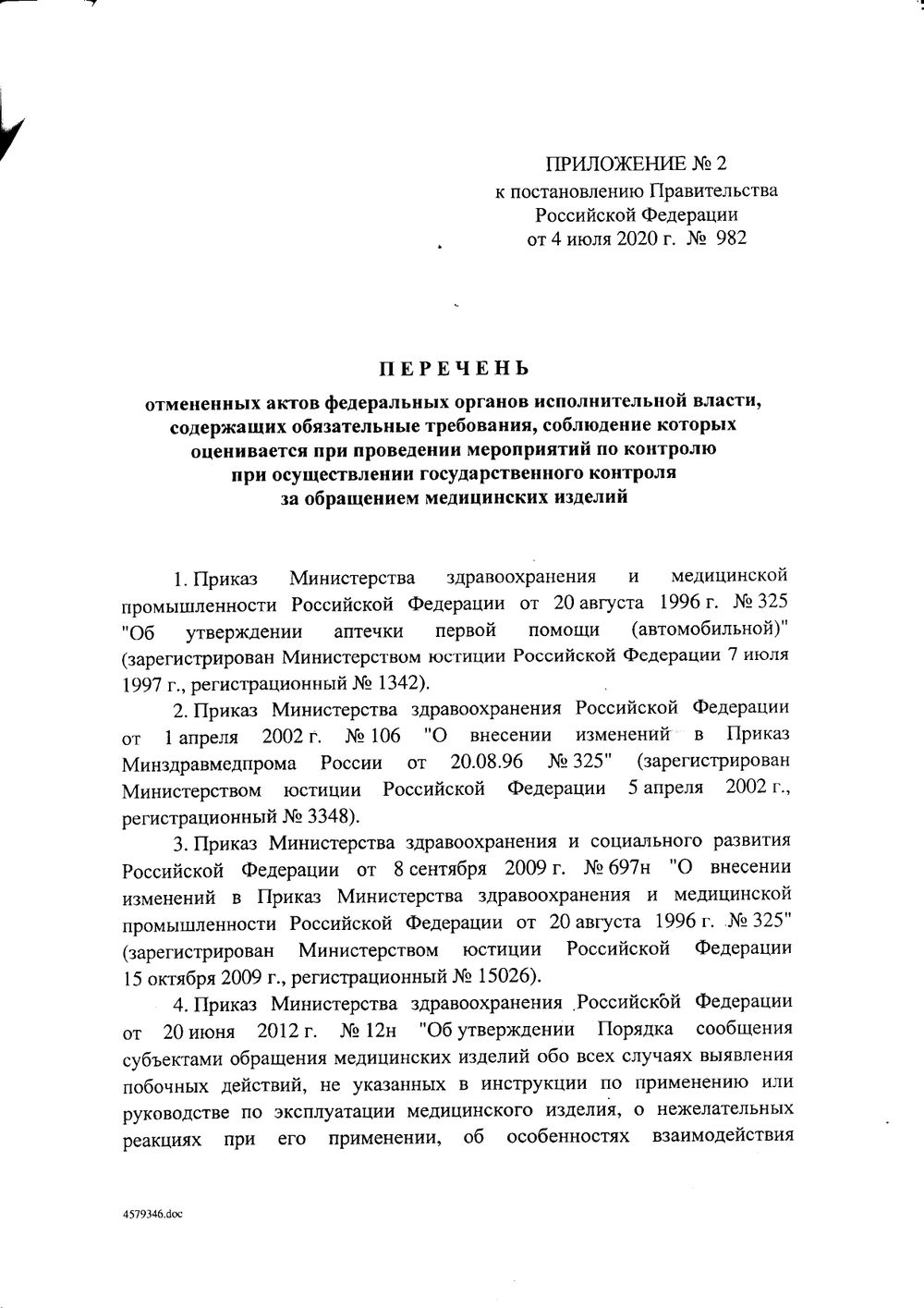 ПРИЛОЖЕНИЕ № 2
к постановлению Правительства Российской Федерации
от 4 июля 2020 г. № 982

ПЕРЕЧЕНЬ

отмененных актов федеральных органов исполнительной власти, содержащих обязательные требования, соблюдение которых оценивается при проведении мероприятий по контролю при осуществлении государственного контроля за обращением медицинских изделий

1. Приказ Министерства здравоохранения и медицинской промышленности Российской Федерации от 20 августа 1996 г. № 325 "Об утверждении аптечки первой помощи (автомобильной)" (зарегистрирован Министерством юстиции Российской Федерации 7 июля 1997 г., регистрационный № 1342).

2. Приказ Министерства здравоохранения Российской Федерации от 1 апреля 2002 г. № 106 "О внесении изменений в Приказ Минздравмедпрома России от 20.08.96 № 325" (зарегистрирован Министерством юстиции Российской Федерации 5 апреля 2002 г., регистрационный № 3348).

3. Приказ Министерства здравоохранения и социального развития Российской Федерации от 8 сентября 2009 г. № 697н "О внесении изменений в Приказ Министерства здравоохранения и медицинской промышленности Российской Федерации от 20 августа 1996 г. № 325" (зарегистрирован Министерством юстиции Российской Федерации 15 октября 2009 г., регистрационный № 15026).

4. Приказ Министерства здравоохранения Российской Федерации от 20 июня 2012 г. № 12н "Об утверждении Порядка сообщения субъектами обращения медицинских изделий обо всех случаях выявления побочных действий, не указанных в инструкции по применению или руководстве по эксплуатации медицинского изделия, о нежелательных реакциях при его применении, об особенностях взаимодействия

4579346.doc